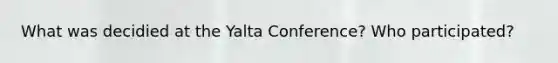 What was decidied at the Yalta Conference? Who participated?